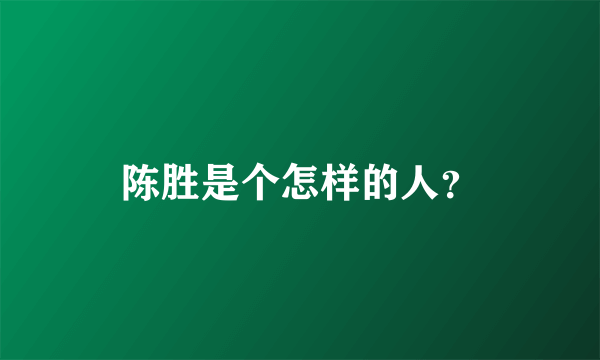 陈胜是个怎样的人？